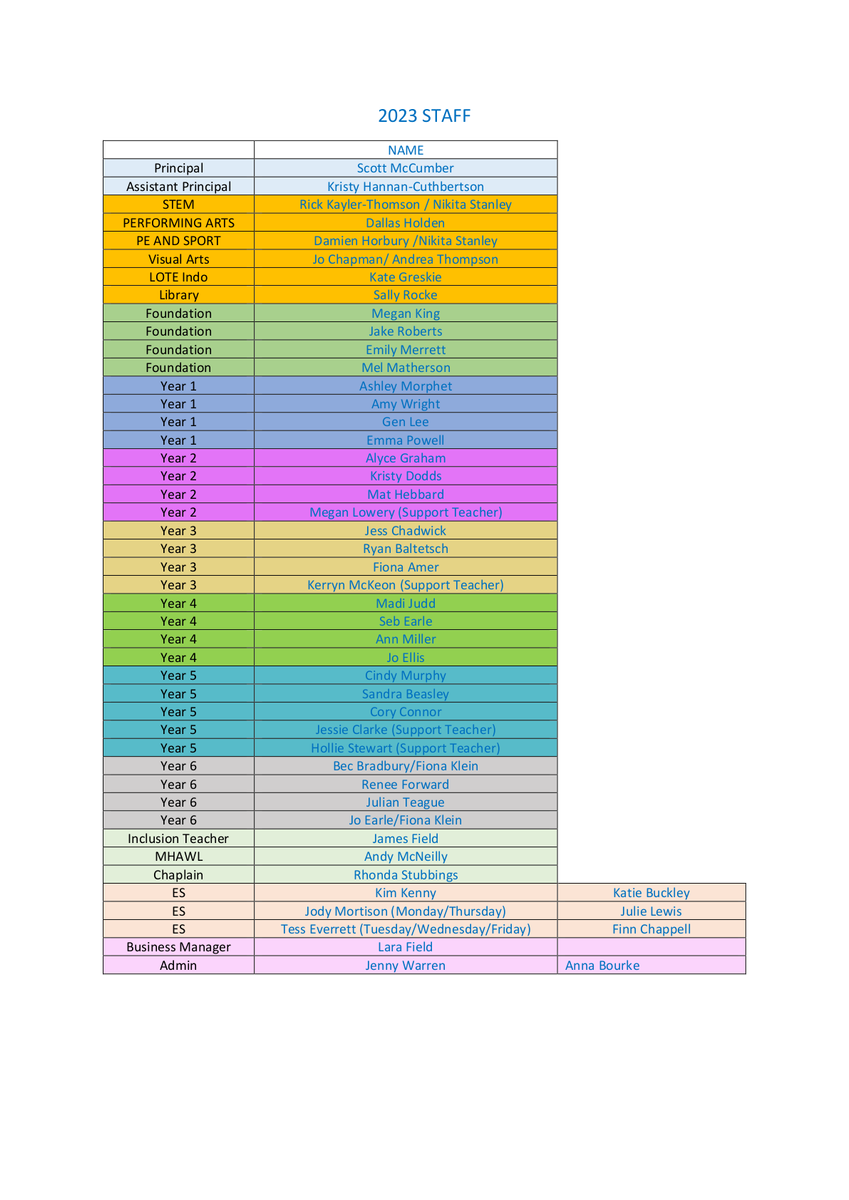 2023 STAFF

| | NAME | |
|---|---|---|
| Principal | Scott McCumber | |
| Assistant Principal | Kristy Hannan-Cuthbertson | |
| STEM | Rick Kayler-Thomson / Nikita Stanley | |
| PERFORMING ARTS | Dallas Holden | |
| PE AND SPORT | Damien Horbury /Nikita Stanley | |
| Visual Arts | Jo Chapman/ Andrea Thompson | |
| LOTE Indo | Kate Greskie | |
| Library | Sally Rocke | |
| Foundation | Megan King | |
| Foundation | Jake Roberts | |
| Foundation | Emily Merrett | |
| Foundation | Mel Matherson | |
| Year 1 | Ashley Morphet | |
| Year 1 | Amy Wright | |
| Year 1 | Gen Lee | |
| Year 1 | Emma Powell | |
| Year 2 | Alyce Graham | |
| Year 2 | Kristy Dodds | |
| Year 2 | Mat Hebbard | |
| Year 2 | Megan Lowery (Support Teacher) | |
| Year 3 | Jess Chadwick | |
| Year 3 | Ryan Baltetsch | |
| Year 3 | Fiona Amer | |
| Year 3 | Kerryn McKeon (Support Teacher) | |
| Year 4 | Madi Judd | |
| Year 4 | Seb Earle | |
| Year 4 | Ann Miller | |
| Year 4 | Jo Ellis | |
| Year 5 | Cindy Murphy | |
| Year 5 | Sandra Beasley | |
| Year 5 | Cory Connor | |
| Year 5 | Jessie Clarke (Support Teacher) | |
| Year 5 | Hollie Stewart (Support Teacher) | |
| Year 6 | Bec Bradbury/Fiona Klein | |
| Year 6 | Renee Forward | |
| Year 6 | Julian Teague | |
| Year 6 | Jo Earle/Fiona Klein | |
| Inclusion Teacher | James Field | |
| MHAWL | Andy McNeilly | |
| Chaplain | Rhonda Stubbings | |
| ES | Kim Kenny | Katie Buckley |
| ES | Jody Mortison (Monday/Thursday) | Julie Lewis |
| ES | Tess Everrett (Tuesday/Wednesday/Friday) | Finn Chappell |
| Business Manager | Lara Field | |
| Admin | Jenny Warren | Anna Bourke |